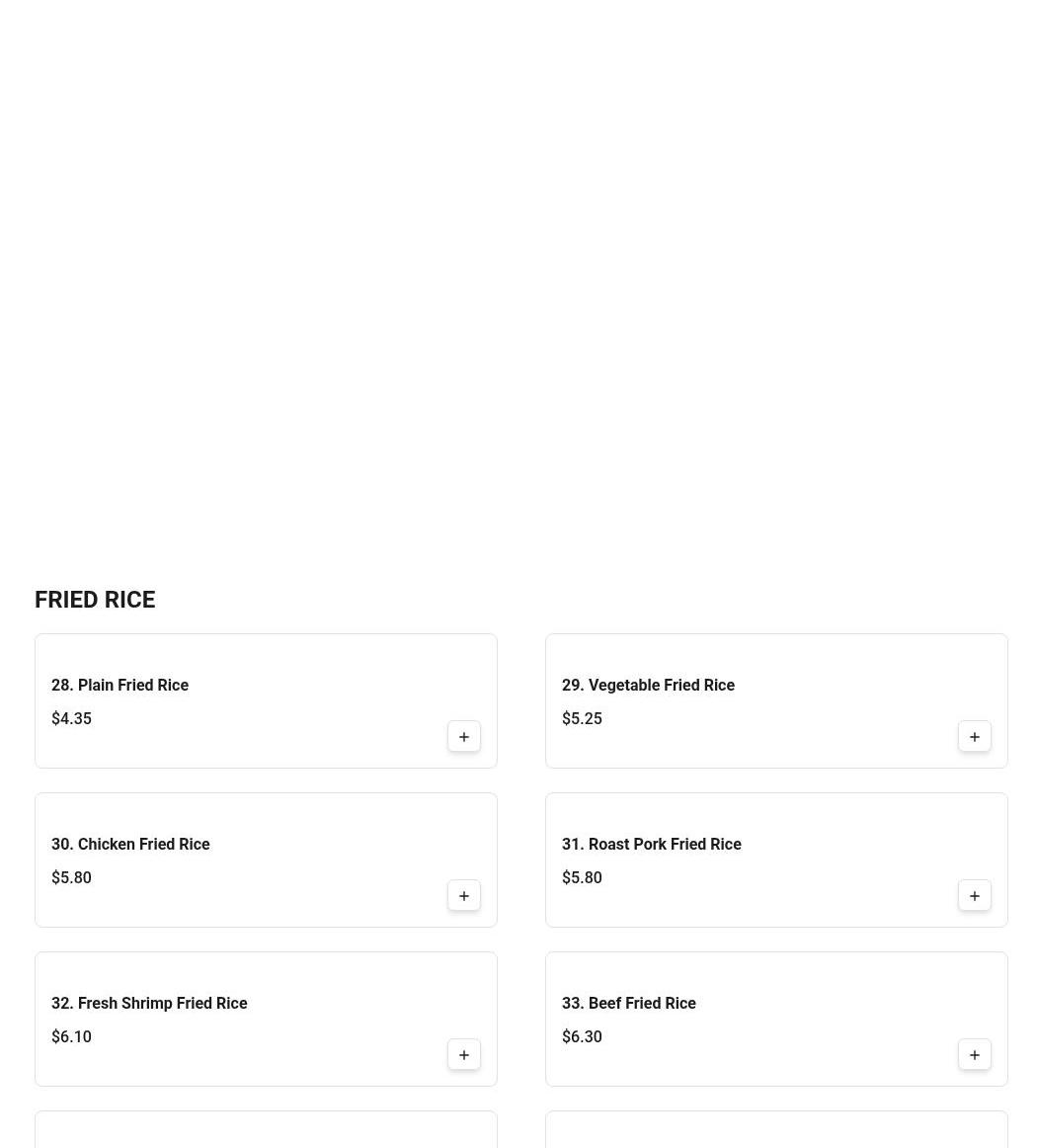 FRIED RICE

28. Plain Fried Rice
$4.35
+

29. Vegetable Fried Rice
$5.25
+

30. Chicken Fried Rice
$5.80
+

31. Roast Pork Fried Rice
$5.80
+

32. Fresh Shrimp Fried Rice
$6.10
+

33. Beef Fried Rice
$6.30
+